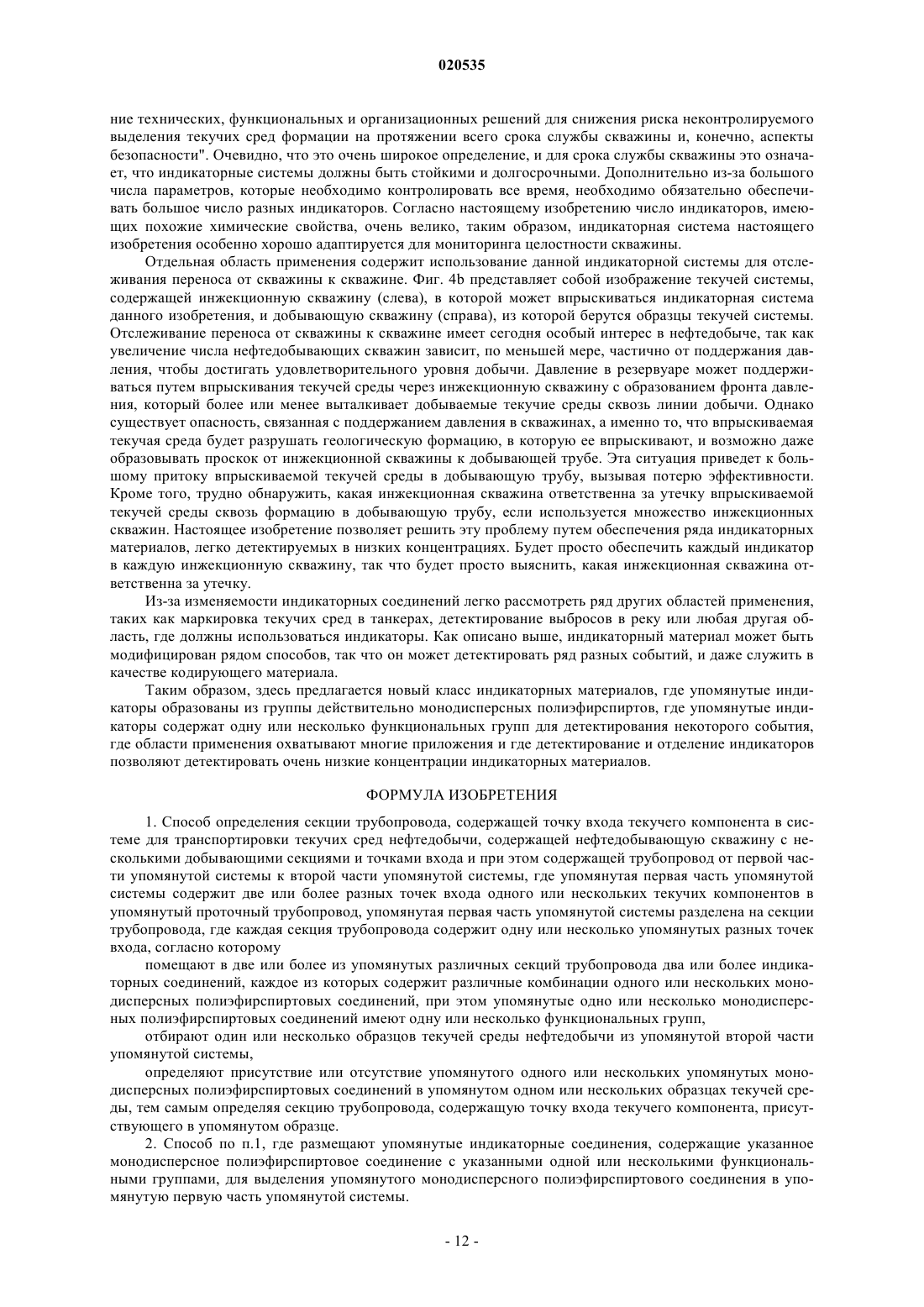 020535

ние технических, функциональных и организационных решений для снижения риска неконтролируемого выделения текучих сред формации на протяжении всего срока службы скважины и, конечно, аспекты безопасности". Очевидно, что это очень широкое определение, и для срока службы скважины это означает, что индикаторные системы должны быть стойкими и долгосрочными. Дополнительно из-за большого числа параметров, которые необходимо контролировать все время, необходимо обязательно обеспечивать большое число разных индикаторов. Согласно настоящему изобретению число индикаторов, имеющих похожие химические свойства, очень велико, таким образом, индикаторная система настоящего изобретения особенно хорошо адаптируется для мониторинга целостности скважины.

Отдельная область применения содержит использование данной индикаторной системы для отслеживания переноса от скважины к скважине. Фиг. 4b представляет собой изображение текучей системы, содержащей инжекционную скважину (слева), в которой может впрыскиваться индикаторная система данного изобретения, и добывающую скважину (справа), из которой берутся образцы текучей системы. Отслеживание переноса от скважины к скважине имеет сегодня особый интерес в нефтедобыче, так как увеличение числа нефтедобывающих скважин зависит, по меньшей мере, частично от поддержания давления, чтобы достигать удовлетворительного уровня добычи. Давление в резервуаре может поддерживаться путем впрыскивания текучей среды через инжекционную скважину с образованием фронта давления, который более или менее выталкивает добываемые текучие среды сквозь линии добычи. Однако существует опасность, связанная с поддержанием давления в скважинах, а именно то, что впрыскиваемая текучая среда будет разрушать геологическую формацию, в которую ее впрыскивают, и возможно даже образовывать проскок от инжекционной скважины к добывающей трубе. Эта ситуация приведет к большому притоку впрыскиваемой текучей среды в добывающую трубу, вызывая потерю эффективности. Кроме того, трудно обнаружить, какая инжекционная скважина ответственна за утечку впрыскиваемой текучей среды сквозь формацию в добывающую трубу, если используется множество инжекционных скважин. Настоящее изобретение позволяет решить эту проблему путем обеспечения ряда индикаторных материалов, легко детектируемых в низких концентрациях. Будет просто обеспечить каждый индикатор в каждую инжекционную скважину, так что будет просто выяснить, какая инжекционная скважина ответственна за утечку.

Из-за изменяемости индикаторных соединений легко рассмотреть ряд других областей применения, таких как маркировка текучих сред в танкерах, детектирование выбросов в реку или любая другая область, где должны использоваться индикаторы. Как описано выше, индикаторный материал может быть модифицирован рядом способов, так что он может детектировать ряд разных событий, и даже служить в качестве кодирующего материала.

Таким образом, здесь предлагается новый класс индикаторных материалов, где упомянутые индикаторы образованы из группы действительно монодисперсных полиэфирспиртов, где упомянутые индикаторы содержат одну или несколько функциональных групп для детектирования некоторого события, где области применения охватывают многие приложения и где детектирование и отделение индикаторов позволяют детектировать очень низкие концентрации индикаторных материалов.

ФОРМУЛА ИЗОБРЕТЕНИЯ

1. Способ определения секции трубопровода, содержащей точку входа текучего компонента в системе для транспортировки текучих сред нефтедобычи, содержащей нефтедобывающую скважину с несколькими добывающими секциями и точками входа и при этом содержащей трубопровод от первой части упомянутой системы к второй части упомянутой системы, где упомянутая первая часть упомянутой системы содержит две или более разных точек входа одного или нескольких текучих компонентов в упомянутый проточный трубопровод, упомянутая первая часть упомянутой системы разделена на секции трубопровода, где каждая секция трубопровода содержит одну или несколько упомянутых разных точек входа, согласно которому

помещают в две или более из упомянутых различных секций трубопровода два или более индикаторных соединений, каждое из которых содержит различные комбинации одного или нескольких монодисперсных полиэфирспиртовых соединений, при этом упомянутые одно или несколько монодисперсных полиэфирспиртовых соединений имеют одну или несколько функциональных групп,

отбирают один или несколько образцов текучей среды нефтедобычи из упомянутой второй части упомянутой системы,

определяют присутствие или отсутствие упомянутого одного или нескольких упомянутых монодисперсных полиэфирспиртовых соединений в упомянутом одном или нескольких образцах текучей среды, тем самым определяя секцию трубопровода, содержащую точку входа текучего компонента, присутствующего в упомянутом образце.

2. Способ по п.1, где размещают упомянутые индикаторные соединения, содержащие указанное монодисперсное полиэфирспиртовое соединение с указанными одной или несколькими функциональными группами, для выделения упомянутого монодисперсного полиэфирспиртового соединения в упомянутую первую часть упомянутой системы.

- 12 -